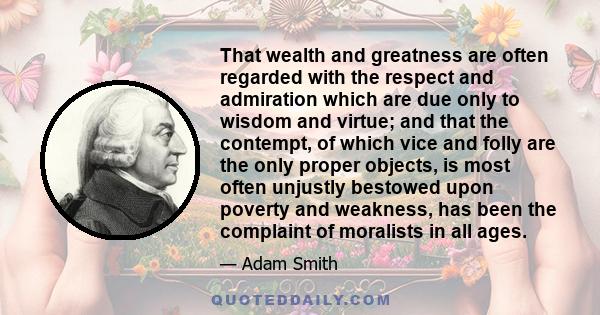 That wealth and greatness are often regarded with the respect and admiration which are due only to wisdom and virtue; and that the contempt, of which vice and folly are the only proper objects, is most often unjustly bestowed upon poverty and weakness, has been the complaint of moralists in all ages.

— Adam Smith

QUOTEDDAILY.COM